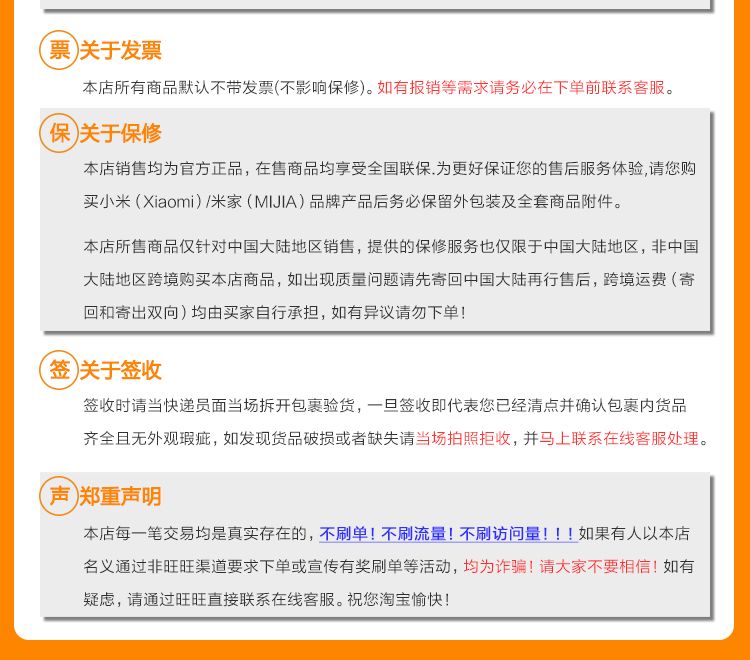 票 关于发票

本店所有商品默认不带发票(不影响保修)。如有报销等需求请务必在下单前联系客服。

保 关于保修

本店销售均为官方正品，在售商品均享受全国联保.为更好保证您的售后服务体验,请您购买小米（Xiaomi）/米家（MIJIA）品牌产品后务必保留外包装及全套商品附件。

本店所售商品仅针对中国大陆地区销售，提供的保修服务也仅限于中国大陆地区，非中国大陆地区跨境购买本店商品，如出现质量问题请先寄回中国大陆再行售后，跨境运费（寄回和寄出双向）均由买家自行承担，如有异议请勿下单！

签 关于签收

签收时请当快递员面当场拆开包裹验货，一旦签收即代表您已经清点并确认包裹内货品齐全且无外观瑕疵，如发现货品破损或者缺失请当场拍照拒收，并马上联系在线客服处理。

声 郑重声明

本店每一笔交易均是真实存在的，不刷单！不刷流量！不刷访问量！！！如果有人以本店名义通过非旺旺渠道要求下单或宣传有奖刷单等活动，均为诈骗！请大家不要相信！如有疑虑，请通过旺旺直接联系在线客服。祝您淘宝愉快！